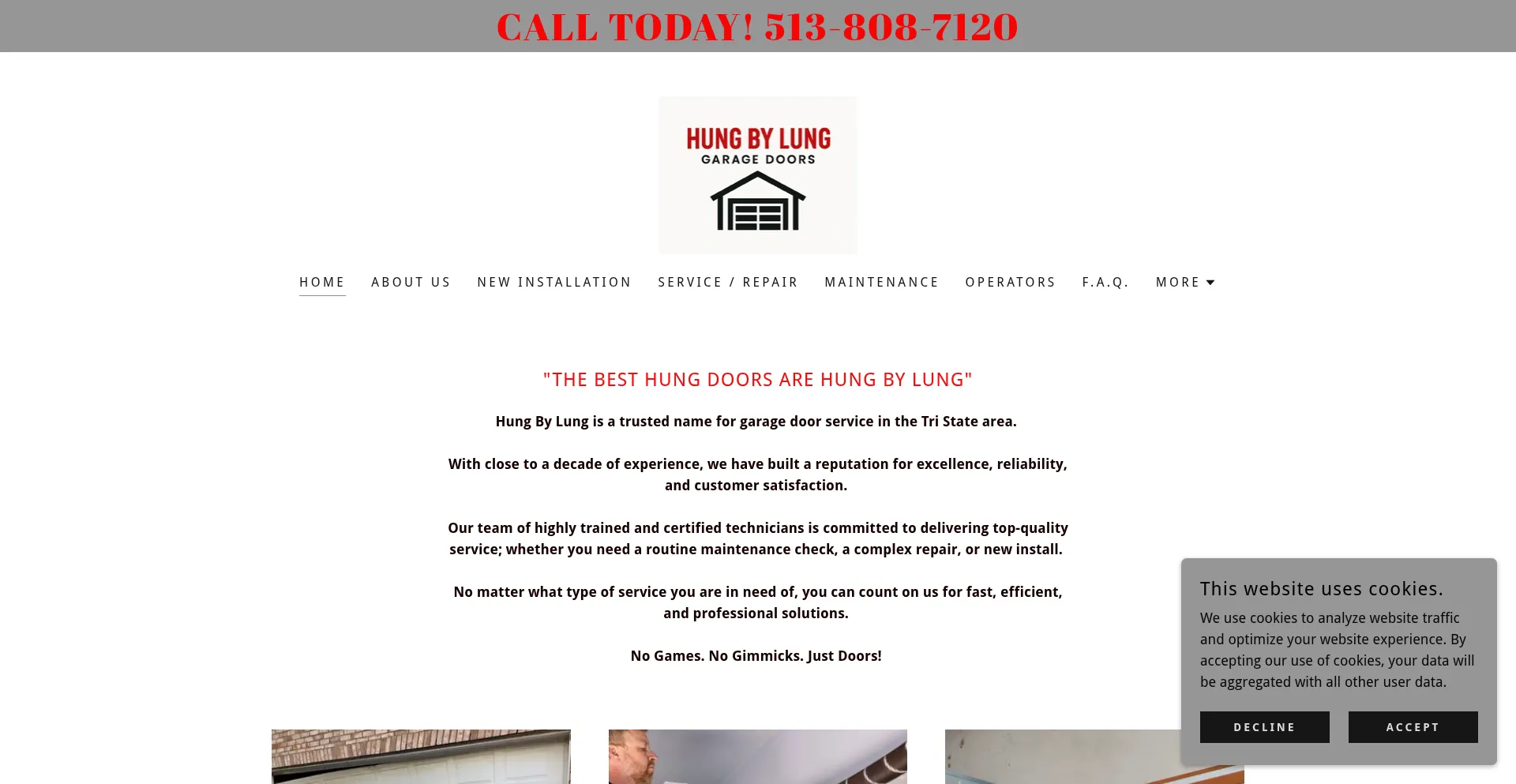 CALL TODAY! 513-808-7120

HUNG BY LUNG
GARAGE DOORS

HOME ABOUT US NEW INSTALLATION SERVICE / REPAIR MAINTENANCE OPERATORS F.A.Q. MORE

"THE BEST HUNG DOORS ARE HUNG BY LUNG"

Hung By Lung is a trusted name for garage door service in the Tri State area.

With close to a decade of experience, we have built a reputation for excellence, reliability, and customer satisfaction.

Our team of highly trained and certified technicians is committed to delivering top-quality service; whether you need a routine maintenance check, a complex repair, or new install.

No matter what type of service you are in need of, you can count on us for fast, efficient, and professional solutions.

No Games. No Gimmicks. Just Doors!

This website uses cookies.

We use cookies to analyze website traffic and optimize your website experience. By accepting our use of cookies, your data will be aggregated with all other user data.

DECLINE ACCEPT